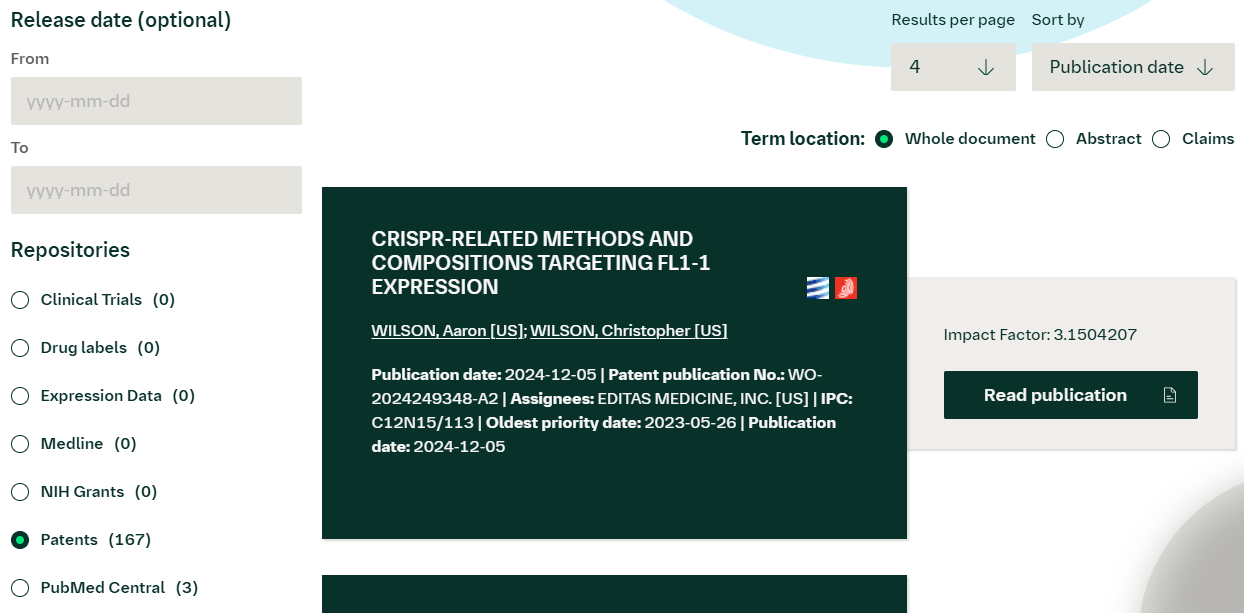 Release date (optional)

From

yyyy-mm-dd

To

yyyy-mm-dd

Repositories

Clinical Trials (0)

Drug labels (0)

Expression Data (0)

Medline (0)

NIH Grants (0)

Patents (167)

PubMed Central (3)

Results per page

4

Sort by

Publication date

Term location: Whole document Abstract Claims

CRISPR-RELATED METHODS AND COMPOSITIONS TARGETING FL1-1 EXPRESSION

WILSON, Aaron [US]; WILSON, Christopher [US]

Publication date: 2024-12-05 | Patent publication No.: WO-2024249348-A2 | Assignees: EDITAS MEDICINE, INC. [US] | IPC: C12N15/113 | Oldest priority date: 2023-05-26 | Publication date: 2024-12-05

Impact Factor: 3.1504207

Read publication